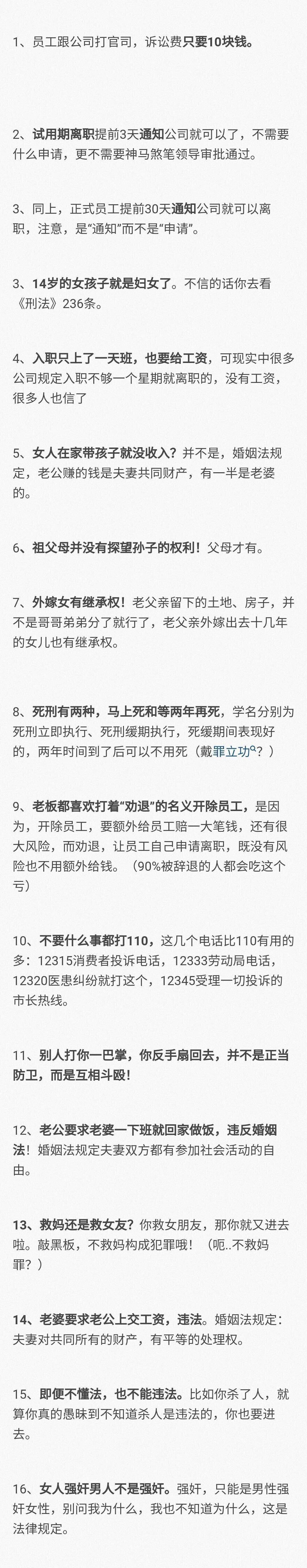 1、员工跟公司打官司，诉讼费只要10块钱。

2、试用期离职提前3天通知公司就可以了，不需要什么申请，更不需要神马煞笔领导审批通过。

3、同上，正式员工提前30天通知公司就可以离职，注意，是“通知”而不是“申请”。

3、14岁的女孩子就是妇女了。不信的话你去看《刑法》236条。

4、入职只上了一天班，也要给工资，可现实中很多公司规定入职不够一个星期就离职的，没有工资，很多人也信了

5、女人在家带孩子就没收入？并不是，婚姻法规定，老公赚的钱是夫妻共同财产，有一半是老婆的。

6、祖父母并没有探望孙子的权利！父母才有。

7、外嫁女有继承权！老父亲留下的土地、房子，并不是哥哥弟弟分了就行了，老父亲外嫁出去十几年的女儿也有继承权。

8、死刑有两种，马上死和等两年再死，学名分别为死刑立即执行、死刑缓期执行，死缓期间表现好的，两年时间到了后可以不用死（戴罪立功？）

9、老板都喜欢打着“劝退”的名义开除员工，是因为，开除员工，要额外给员工赔一大笔钱，还有很大风险，而劝退，让员工自己申请离职，既没有风险也不用额外给钱。（90%被辞退的人都会吃这个亏）

10、不要什么事都打110，这几个电话比110有用的多：12315消费者投诉电话，12333劳动局电话，12320医患纠纷就打这个，12345受理一切投诉的市长热线。

11、别人打你一巴掌，你反手扇回去，并不是正当防卫，而是互相斗殴！

12、老公要求老婆一下班就回家做饭，违反婚姻法！婚姻法规定夫妻双方都有参加社会活动的自由。

13、救妈还是救女友？你救女朋友，那你就又进去啦。敲黑板，不救妈构成犯罪哦！（呃..不救妈罪？）

14、老婆要求老公上交工资，违法。婚姻法规定：夫妻对共同所有的财产，有平等的处理权。

15、即便不懂法，也不能违法。比如你杀了人，就算你真的愚昧到不知道杀人是违法的，你也要进去。

16、女人强奸男人不是强奸。强奸，只能是男性强奸女性，别问我为什么，我也不知道为什么，这是法律规定。